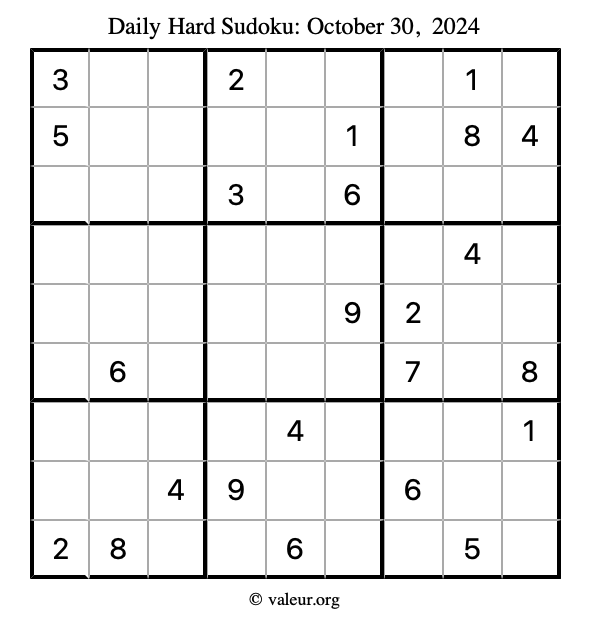 Daily Hard Sudoku: October 30, 2024

| 3 |  |  | 2 |  |  |  | 1 |  |
|---|---|---|---|---|---|---|---|---|
| 5 |  |  |  |  | 1 |  | 8 | 4 |
|  |  |  | 3 |  | 6 |  |  |  |
|  |  |  |  |  |  |  | 4 |  |
|  |  |  |  |  | 9 | 2 |  |  |
|  | 6 |  |  |  |  | 7 |  | 8 |
|  |  |  |  | 4 |  |  |  | 1 |
|  |  | 4 | 9 |  |  | 6 |  |  |
| 2 | 8 |  |  | 6 |  |  | 5 |  |

© valeur.org